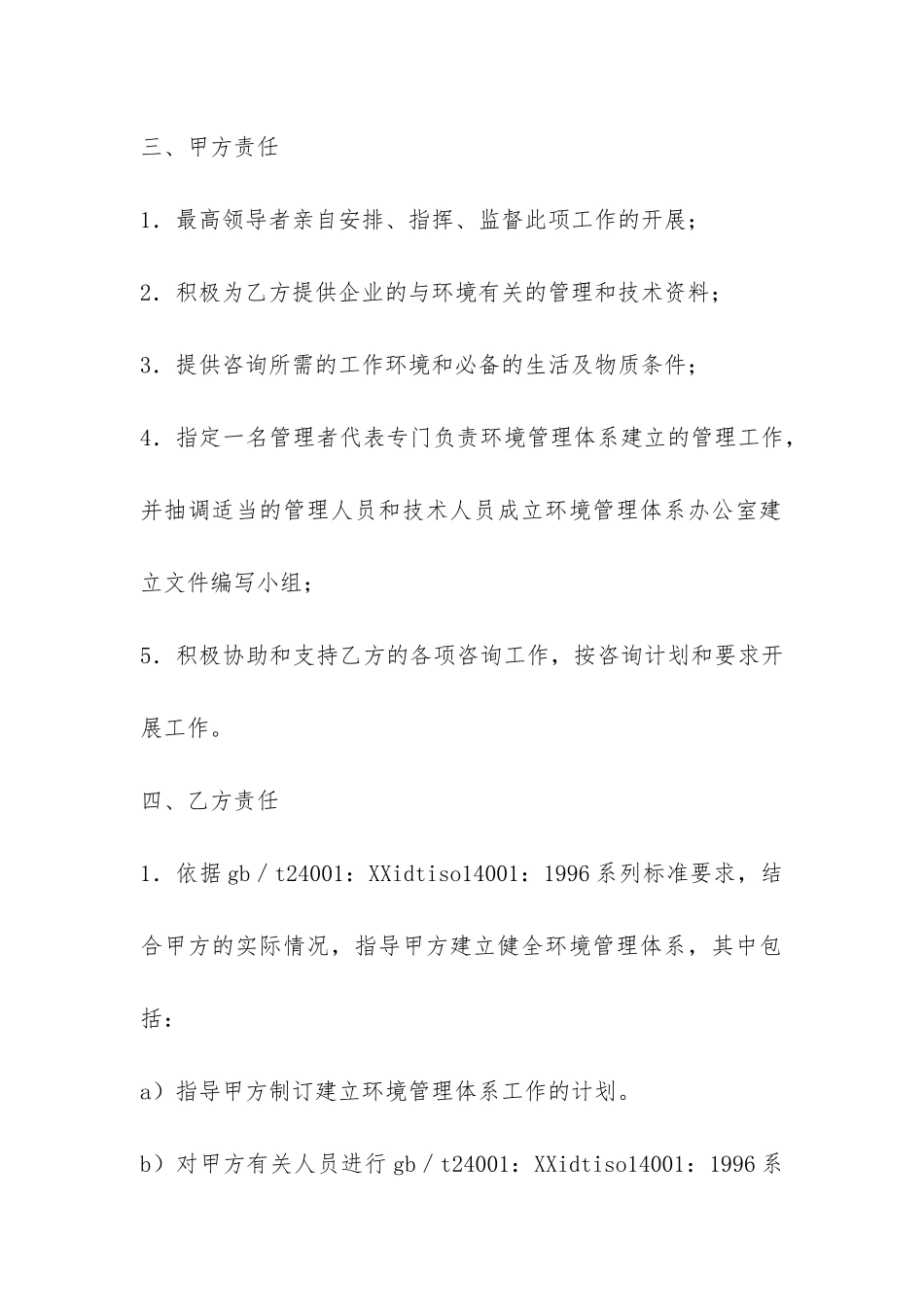 三、甲方责任

1．最高领导者亲自安排、指挥、监督此项工作的开展；

2．积极为乙方提供企业的与环境有关的管理和技术资料；

3．提供咨询所需的工作环境和必备的生活及物质条件；

4．指定一名管理者代表专门负责环境管理体系建立的管理工作，并抽调适当的管理人员和技术人员成立环境管理体系办公室建立文件编写小组；

5．积极协助和支持乙方的各项咨询工作，按咨询计划和要求开展工作。

四、乙方责任

1．依据gb／t24001：XXidtiso14001：1996系列标准要求，结合甲方的实际情况，指导甲方建立健全环境管理体系，其中包括：

a）指导甲方制订建立环境管理体系工作的计划。

b）对甲方有关人员进行gb／t24001：XXidtiso14001：1996系